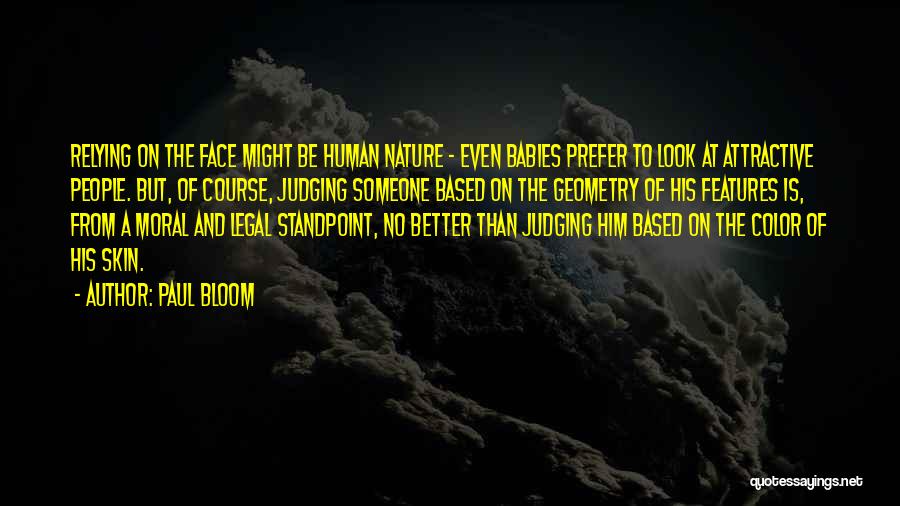 RELYING ON THE FACE MIGHT BE HUMAN NATURE - EVEN BABIES PREFER TO LOOK AT ATTRACTIVE PEOPLE. BUT, OF COURSE, JUDGING SOMEONE BASED ON THE GEOMETRY OF HIS FEATURES IS, FROM A MORAL AND LEGAL STANDPOINT, NO BETTER THAN JUDGING HIM BASED ON THE COLOR OF HIS SKIN.

- AUTHOR: PAUL BLOOM

quotessayings.net